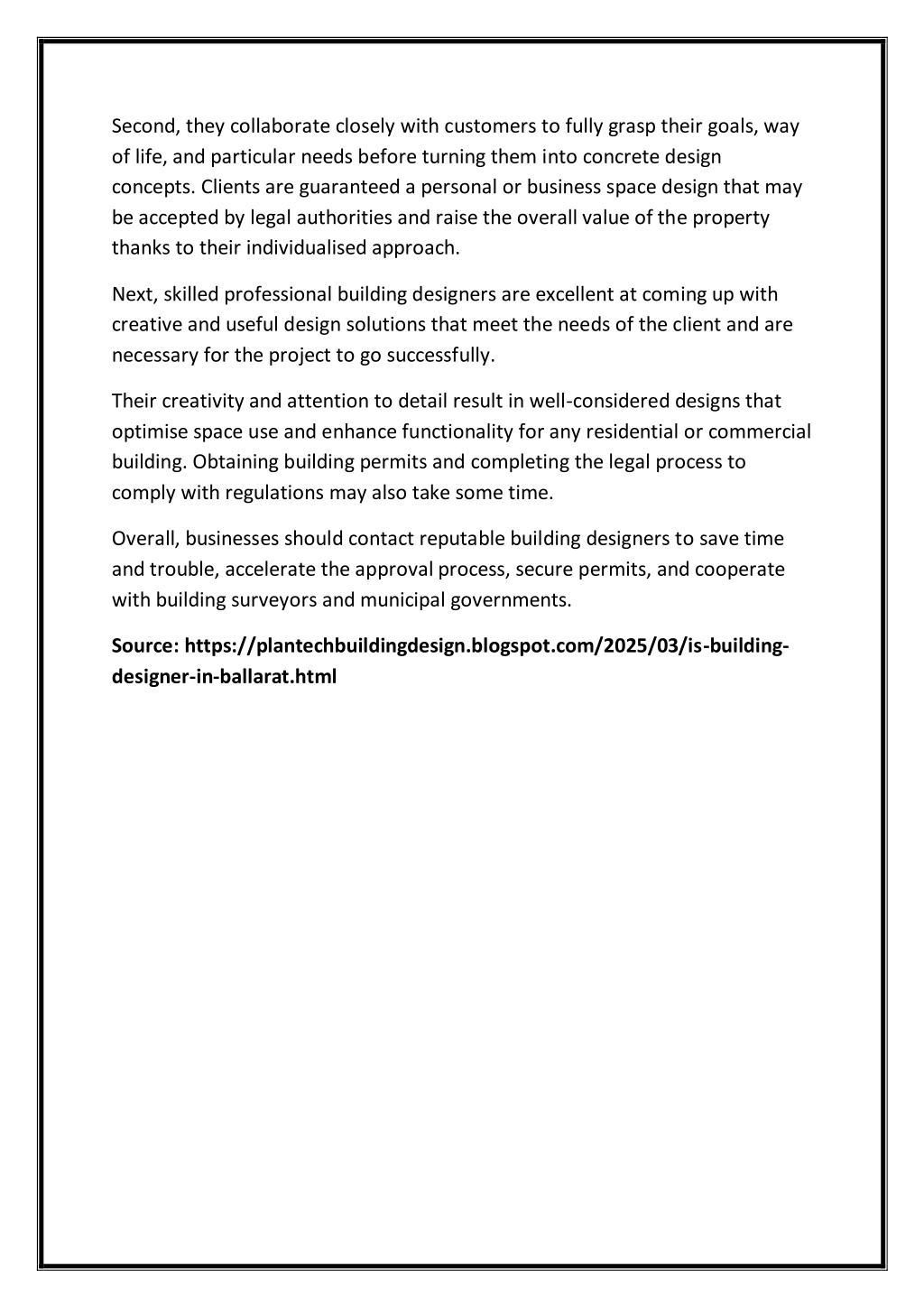 Second, they collaborate closely with customers to fully grasp their goals, way of life, and particular needs before turning them into concrete design concepts. Clients are guaranteed a personal or business space design that may be accepted by legal authorities and raise the overall value of the property thanks to their individualised approach.

Next, skilled professional building designers are excellent at coming up with creative and useful design solutions that meet the needs of the client and are necessary for the project to go successfully.

Their creativity and attention to detail result in well-considered designs that optimise space use and enhance functionality for any residential or commercial building. Obtaining building permits and completing the legal process to comply with regulations may also take some time.

Overall, businesses should contact reputable building designers to save time and trouble, accelerate the approval process, secure permits, and cooperate with building surveyors and municipal governments.

Source: https://plantechbuildingdesign.blogspot.com/2025/03/is-building-designer-in-ballarat.html